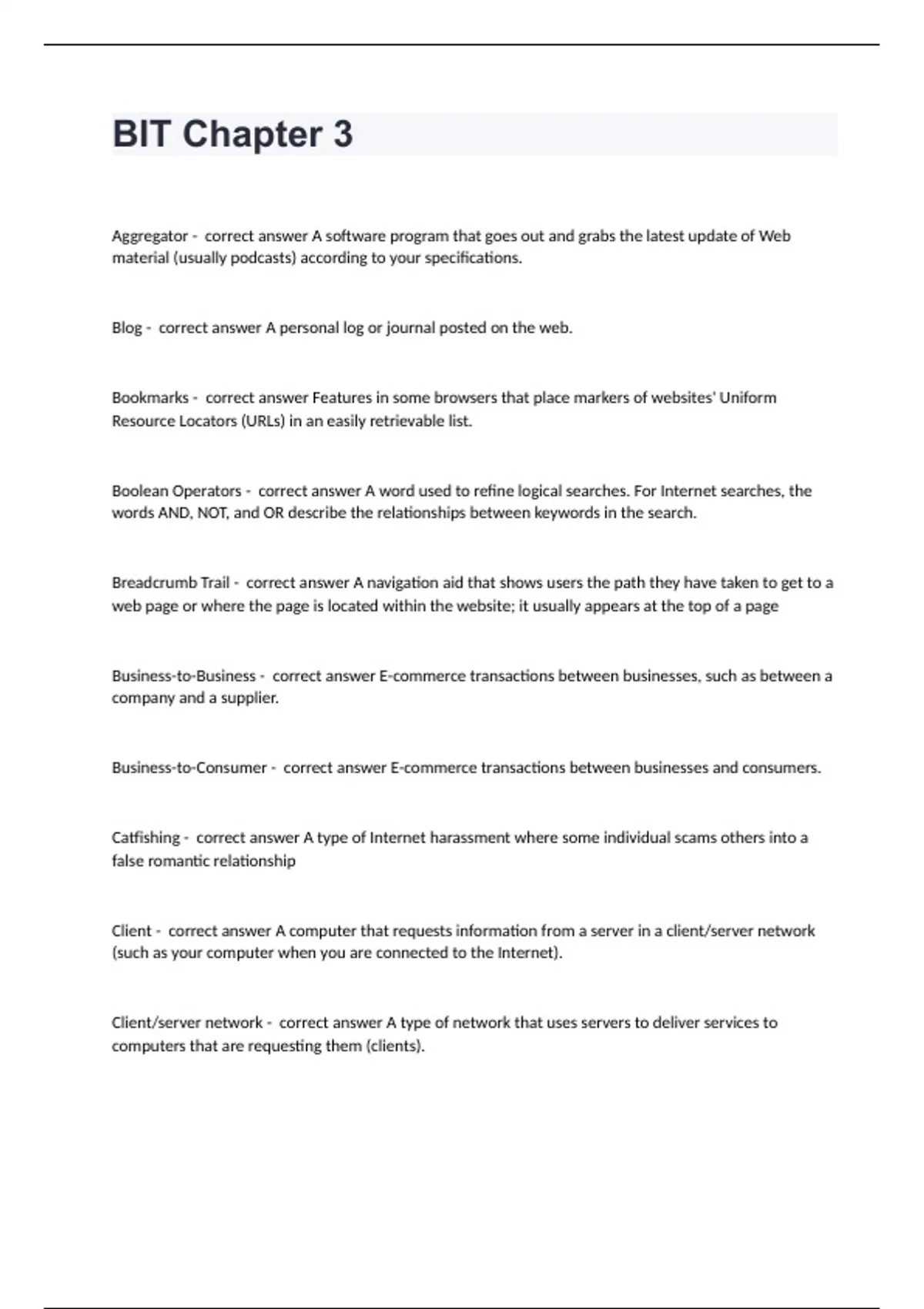 BIT Chapter 3

Aggregator - correct answer A software program that goes out and grabs the latest update of Web material (usually podcasts) according to your specifications.

Blog - correct answer A personal log or journal posted on the web.

Bookmarks - correct answer Features in some browsers that place markers of websites' Uniform Resource Locators (URLs) in an easily retrievable list.

Boolean Operators - correct answer A word used to refine logical searches. For Internet searches, the words AND, NOT, and OR describe the relationships between keywords in the search.

Breadcrumb Trail - correct answer A navigation aid that shows users the path they have taken to get to a web page or where the page is located within the website; it usually appears at the top of a page

Business-to-Business - correct answer E-commerce transactions between businesses, such as between a company and a supplier.

Business-to-Consumer - correct answer E-commerce transactions between businesses and consumers.

Catfishing - correct answer A type of Internet harassment where some individual scams others into a false romantic relationship

Client - correct answer A computer that requests information from a server in a client/server network (such as your computer when you are connected to the Internet).

Client/server network - correct answer A type of network that uses servers to deliver services to computers that are requesting them (clients).